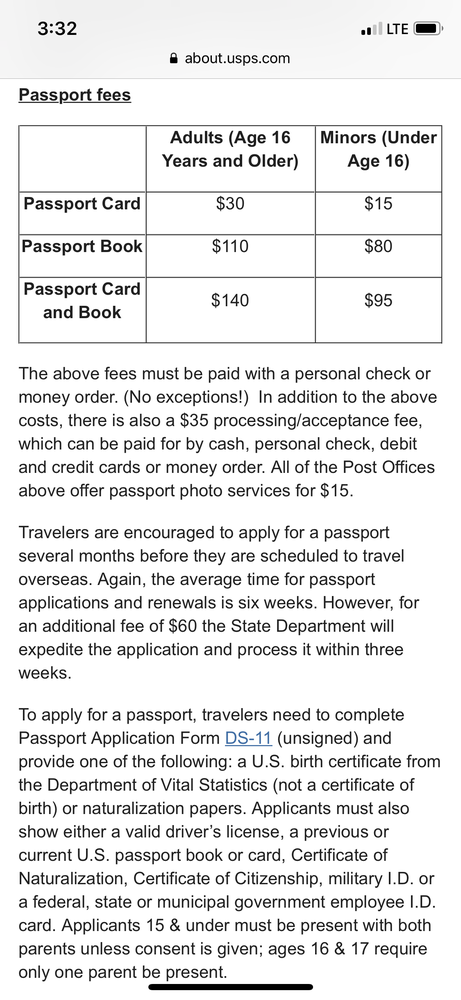 3:32

LTE

about.usps.com

Passport fees

| | Adults (Age 16 Years and Older) | Minors (Under Age 16) |
|---|---|---|
| Passport Card | \$30 | \$15 |
| Passport Book | \$110 | \$80 |
| Passport Card and Book | \$140 | \$95 |

The above fees must be paid with a personal check or money order. (No exceptions!) In addition to the above costs, there is also a \$35 processing/acceptance fee, which can be paid for by cash, personal check, debit and credit cards or money order. All of the Post Offices above offer passport photo services for \$15.

Travelers are encouraged to apply for a passport several months before they are scheduled to travel overseas. Again, the average time for passport applications and renewals is six weeks. However, for an additional fee of \$60 the State Department will expedite the application and process it within three weeks.

To apply for a passport, travelers need to complete Passport Application Form DS-11 (unsigned) and provide one of the following: a U.S. birth certificate from the Department of Vital Statistics (not a certificate of birth) or naturalization papers. Applicants must also show either a valid driver's license, a previous or current U.S. passport book or card, Certificate of Naturalization, Certificate of Citizenship, military I.D. or a federal, state or municipal government employee I.D. card. Applicants 15 & under must be present with both parents unless consent is given; ages 16 & 17 require only one parent be present.